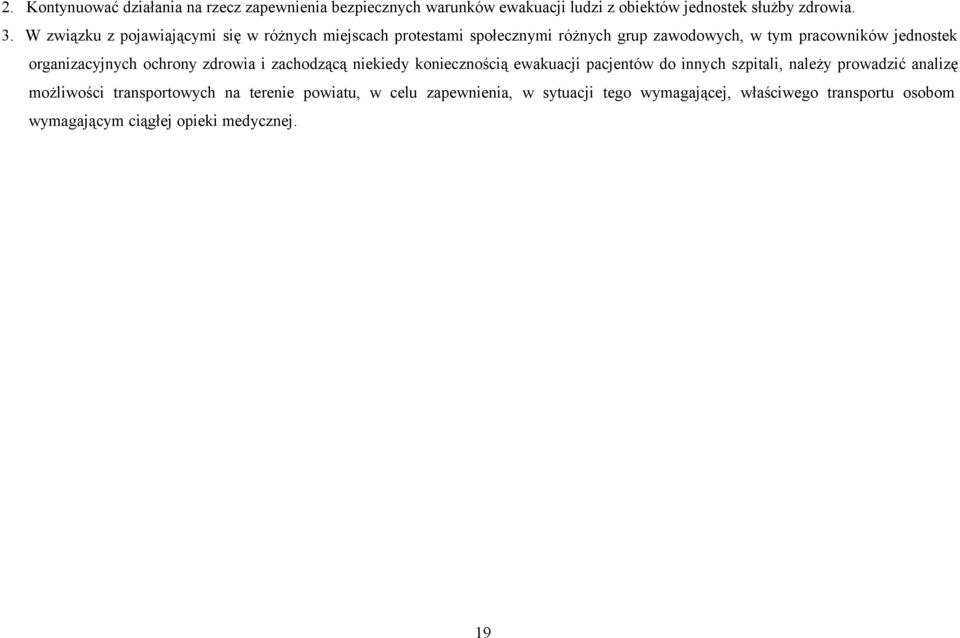 2. Kontynuować działania na rzecz zapewnienia bezpiecznych warunków ewakuacji ludzi z obiektów jednostek służby zdrowia.

3. W związku z pojawiającymi się w różnych miejscach protestami społecznymi różnych grup zawodowych, w tym pracowników jednostek organizacyjnych ochrony zdrowia i zachodzącą niekiedy koniecznością ewakuacji pacjentów do innych szpitali, należy prowadzić analizę możliwości transportowych na terenie powiatu, w celu zapewnienia, w sytuacji tego wymagającej, właściwego transportu osobom wymagającym ciągłej opieki medycznej.

19